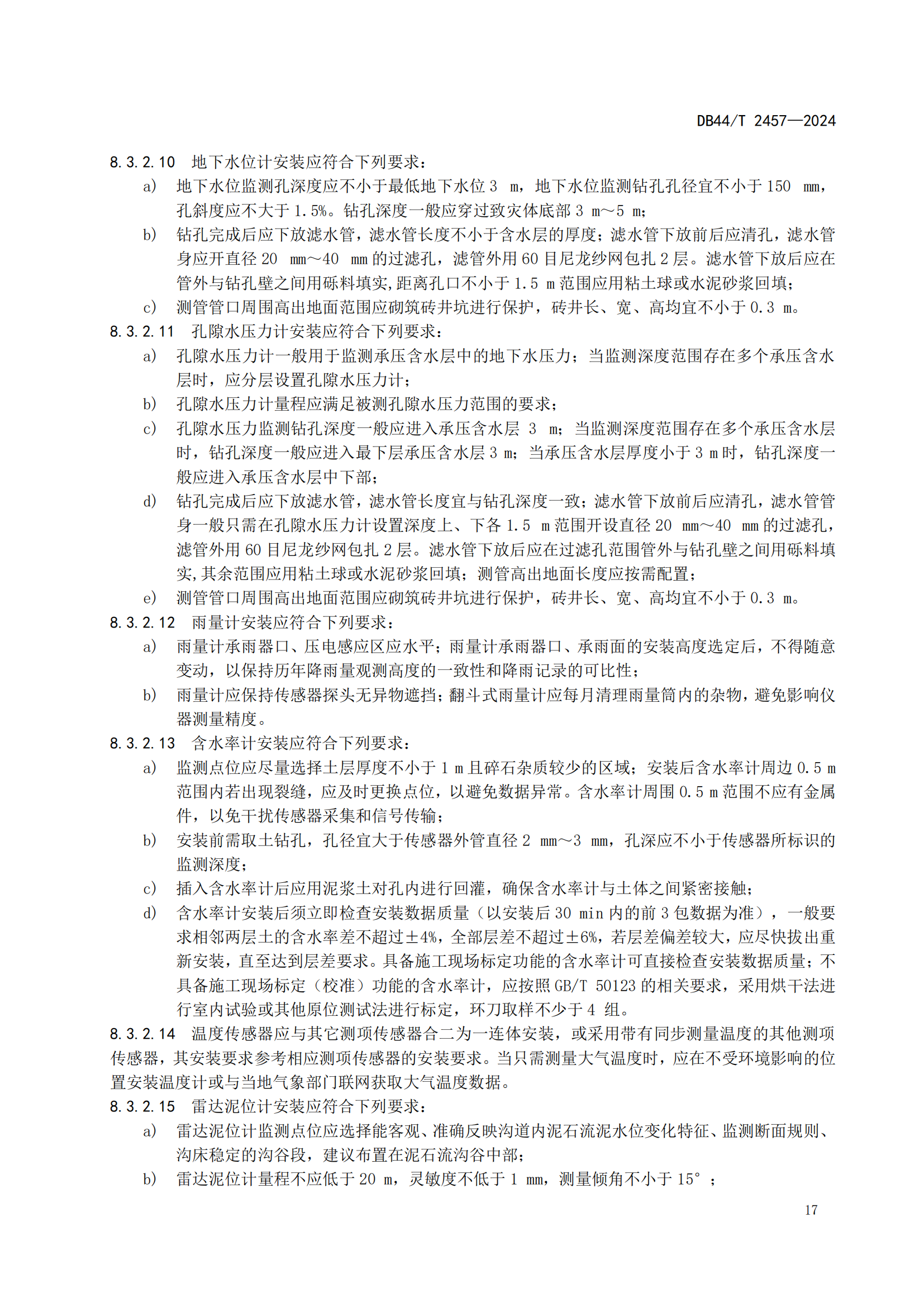 DB44/T 2457—2024

8.3.2.10 地下水位计安装应符合下列要求：

a) 地下水位监测孔深度应不小于最低地下水位 3 m，地下水位监测钻孔孔径宜不小于 150 mm，孔斜度应不大于 1.5%。钻孔深度一般应穿过致灾体底部 3 m～5 m；

b) 钻孔完成后应下放滤水管，滤水管长度不小于含水层的厚度；滤水管下放前后应清孔，滤水管身应开直径 20 mm～40 mm 的过滤孔，滤管外用 60 目尼龙纱网包扎 2 层。滤水管下放后应在管外与钻孔壁之间用砾料填实,距离孔口不小于 1.5 m 范围应用粘土球或水泥砂浆回填；

c) 测管管口周围高出地面范围应砌筑砖井坑进行保护，砖井长、宽、高均宜不小于 0.3 m。

8.3.2.11 孔隙水压力计安装应符合下列要求：

a) 孔隙水压力计一般用于监测承压含水层中的地下水压力；当监测深度范围存在多个承压含水层时，应分层设置孔隙水压力计；

b) 孔隙水压力计量程应满足被测孔隙水压力范围的要求；

c) 孔隙水压力监测钻孔深度一般应进入承压含水层 3 m；当监测深度范围存在多个承压含水层时，钻孔深度一般应进入最下层承压含水层 3 m；当承压含水层厚度小于 3 m 时，钻孔深度一般应进入承压含水层中下部；

d) 钻孔完成后应下放滤水管，滤水管长度宜与钻孔深度一致；滤水管下放前后应清孔，滤水管管身一般只需在孔隙水压力计设置深度上、下各 1.5 m 范围开设直径 20 mm～40 mm 的过滤孔，滤管外用 60 目尼龙纱网包扎 2 层。滤水管下放后应在过滤孔范围管外与钻孔壁之间用砾料填实,其余范围应用粘土球或水泥砂浆回填；测管高出地面长度应按需配置；

e) 测管管口周围高出地面范围应砌筑砖井坑进行保护，砖井长、宽、高均宜不小于 0.3 m。

8.3.2.12 雨量计安装应符合下列要求：

a) 雨量计承雨器口、压电感应区应水平；雨量计承雨器口、承雨面的安装高度选定后，不得随意变动，以保持历年降雨量观测高度的一致性和降雨记录的可比性；

b) 雨量计应保持传感器探头无异物遮挡；翻斗式雨量计应每月清理雨量筒内的杂物，避免影响仪器测量精度。

8.3.2.13 含水率计安装应符合下列要求：

a) 监测点位应尽量选择土层厚度不小于 1 m 且碎石杂质较少的区域；安装后含水率计周边 0.5 m 范围内若出现裂缝，应及时更换点位，以避免数据异常。含水率计周围 0.5 m 范围不应有金属件，以免干扰传感器采集和信号传输；

b) 安装前需取土钻孔，孔径宜大于传感器外管直径 2 mm～3 mm，孔深应不小于传感器所标识的监测深度；

c) 插入含水率计后应用泥浆土对孔内进行回灌，确保含水率计与土体之间紧密接触；

d) 含水率计安装后须立即检查安装数据质量（以安装后 30 min 内的前 3 包数据为准），一般要求相邻两层土的含水率差不超过±4%，全部层差不超过±6%，若层差偏差较大，应尽快拔出重新安装，直至达到层差要求。具备施工现场标定功能的含水率计可直接检查安装数据质量；不具备施工现场标定（校准）功能的含水率计，应按照 GB/T 50123 的相关要求，采用烘干法进行室内试验或其他原位测试法进行标定，环刀取样不少于 4 组。

8.3.2.14 温度传感器应与其它测项传感器合二为一连体安装，或采用带有同步测量温度的其他测项传感器，其安装要求参考相应测项传感器的安装要求。当只需测量大气温度时，应在不受环境影响的位置安装温度计或与当地气象部门联网获取大气温度数据。

8.3.2.15 雷达泥位计安装应符合下列要求：

a) 雷达泥位计监测点位应选择能客观、准确反映沟道内泥石流泥水位变化特征、监测断面规则、沟床稳定的沟谷段，建议布置在泥石流沟谷中部；

b) 雷达泥位计量程不应低于 20 m，灵敏度不低于 1 mm，测量倾角不小于 15°；

17